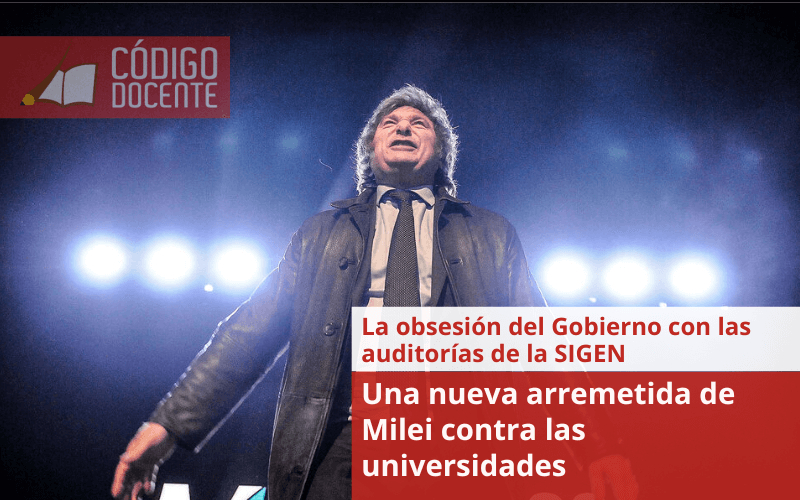 CÓDIGO DOCENTE

La obsesión del Gobierno con las auditorías de la SIGEN

Una nueva arremetida de Milei contra las universidades